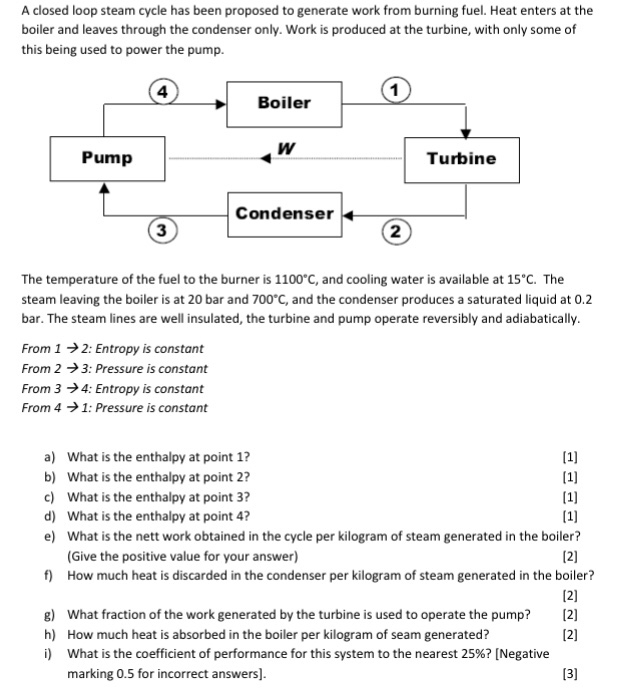 A closed loop steam cycle has been proposed to generate work from burning fuel. Heat enters at the boiler and leaves through the condenser only. Work is produced at the turbine, with only some of this being used to power the pump.

4
Boiler
1
Pump
W
Turbine
Condenser
3
2

The temperature of the fuel to the burner is 1100°C, and cooling water is available at 15°C. The steam leaving the boiler is at 20 bar and 700°C, and the condenser produces a saturated liquid at 0.2 bar. The steam lines are well insulated, the turbine and pump operate reversibly and adiabatically.

From 1 → 2: Entropy is constant
From 2 → 3: Pressure is constant
From 3 → 4: Entropy is constant
From 4 → 1: Pressure is constant

a) What is the enthalpy at point 1? [1]
b) What is the enthalpy at point 2? [1]
c) What is the enthalpy at point 3? [1]
d) What is the enthalpy at point 4? [1]
e) What is the nett work obtained in the cycle per kilogram of steam generated in the boiler? (Give the positive value for your answer) [2]
f) How much heat is discarded in the condenser per kilogram of steam generated in the boiler? [2]
g) What fraction of the work generated by the turbine is used to operate the pump? [2]
h) How much heat is absorbed in the boiler per kilogram of seam generated? [2]
i) What is the coefficient of performance for this system to the nearest 25%? [Negative marking 0.5 for incorrect answers]. [3]